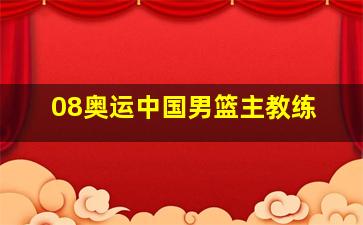 08奥运中国男篮主教练